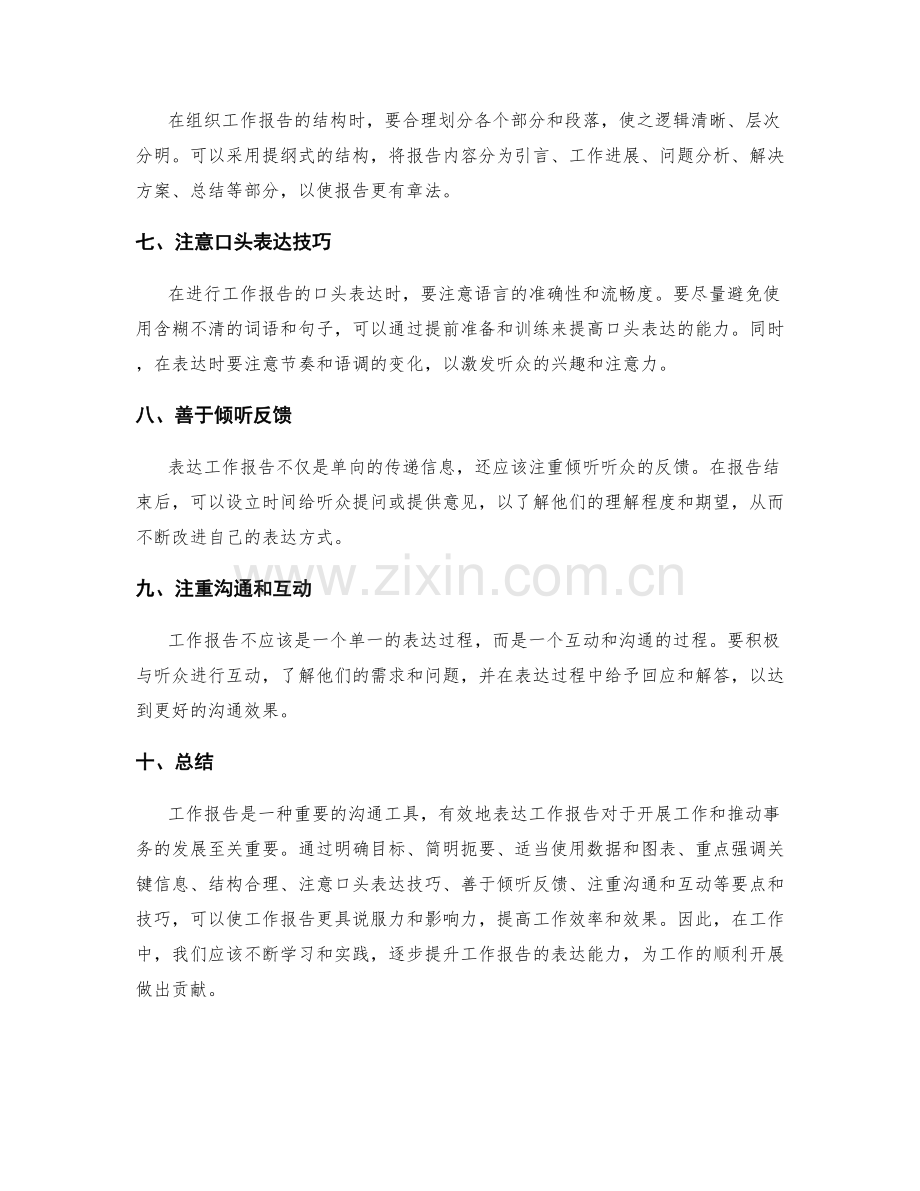 在组织工作报告的结构时，要合理划分各个部分和段落，使之逻辑清晰、层次分明。可以采用提纲式的结构，将报告内容分为引言、工作进展、问题分析、解决方案、总结等部分，以使报告更有章法。

七、注意口头表达技巧

在进行工作报告的口头表达时，要注意语言的准确性和流畅度。要尽量避免使用含糊不清的词语和句子，可以通过提前准备和训练来提高口头表达的能力。同时，在表达时要注意节奏和语调的变化，以激发听众的兴趣和注意力。

八、善于倾听反馈

表达工作报告不仅是单向的传递信息，还应该注重倾听听众的反馈。在报告结束后，可以设立时间给听众提问或提供意见，以了解他们的理解程度和期望，从而不断改进自己的表达方式。

九、注重沟通和互动

工作报告不应该是一个单一的表达过程，而是一个互动和沟通的过程。要积极与听众进行互动，了解他们的需求和问题，并在表达过程中给予回应和解答，以达到更好的沟通效果。

十、总结

工作报告是一种重要的沟通工具，有效地表达工作报告对于开展工作和推动事务的发展至关重要。通过明确目标、简明扼要、适当使用数据和图表、重点强调关键信息、结构合理、注意口头表达技巧、善于倾听反馈、注重沟通和互动等要点和技巧，可以使工作报告更具说服力和影响力，提高工作效率和效果。因此，在工作中，我们应该不断学习和实践，逐步提升工作报告的表达能力，为工作的顺利开展做出贡献。

www.zixin.com.cn